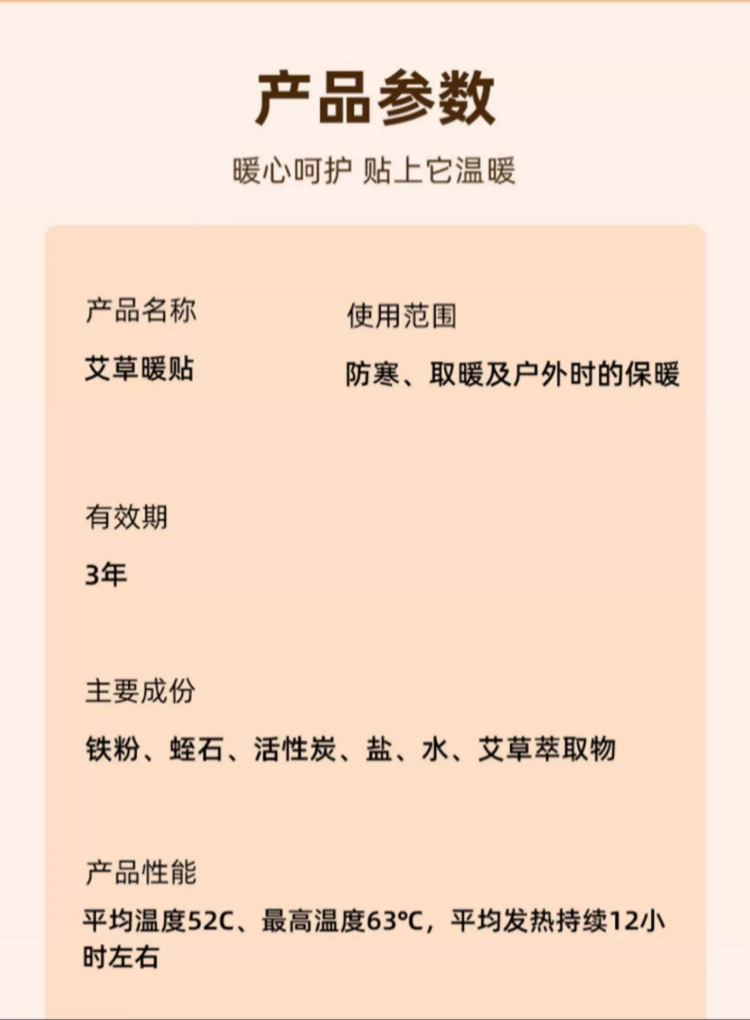 产品参数

暖心呵护 贴上它温暖

产品名称
艾草暖贴

使用范围
防寒、取暖及户外时的保暖

有效期
3年

主要成份
铁粉、蛭石、活性炭、盐、水、艾草萃取物

产品性能
平均温度52C、最高温度63℃，平均发热持续12小时左右